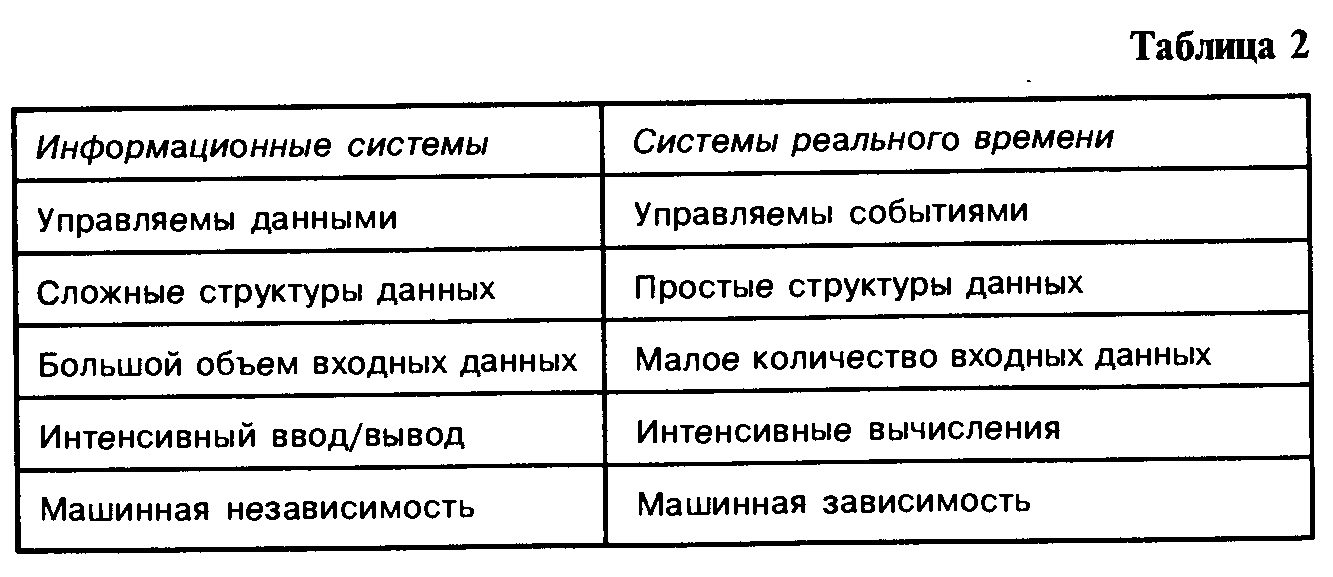 Таблица 2

| Информационные системы | Системы реального времени |
|---|---|
| Управляемы данными | Управляемы событиями |
| Сложные структуры данных | Простые структуры данных |
| Большой объем входных данных | Малое количество входных данных |
| Интенсивный ввод/вывод | Интенсивные вычисления |
| Машинная независимость | Машинная зависимость |